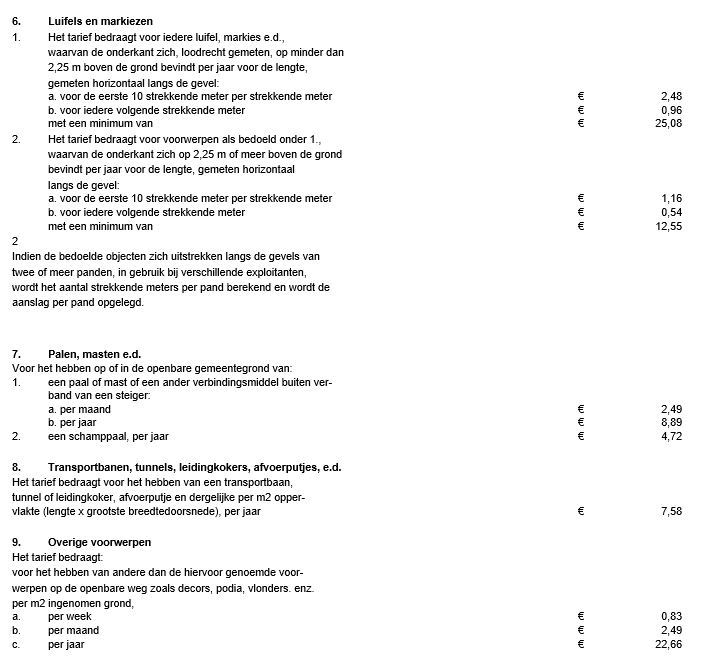 6. Luifels en markiezen

1. Het tarief bedraagt voor iedere luifel, markies e.d., waarvan de onderkant zich, loodrecht gemeten, op minder dan 2,25 m boven de grond bevindt per jaar voor de lengte, gemeten horizontaal langs de gevel:
a. voor de eerste 10 strekkende meter per strekkende meter € 2,48
b. voor iedere volgende strekkende meter € 0,96
met een minimum van € 25,08

2. Het tarief bedraagt voor voorwerpen als bedoeld onder 1., waarvan de onderkant zich op 2,25 m of meer boven de grond bevindt per jaar voor de lengte, gemeten horizontaal langs de gevel:
a. voor de eerste 10 strekkende meter per strekkende meter € 1,16
b. voor iedere volgende strekkende meter € 0,54
met een minimum van € 12,55

2
Indien de bedoelde objecten zich uitstrekken langs de gevels van twee of meer panden, in gebruik bij verschillende exploitanten, wordt het aantal strekkende meters per pand berekend en wordt de aanslag per pand opgelegd.

7. Palen, masten e.d.
Voor het hebben op of in de openbare gemeentegrond van:
1. een paal of mast of een ander verbindingsmiddel buiten verband van een steiger:
a. per maand € 2,49
b. per jaar € 8,89
2. een schamppaal, per jaar € 4,72

8. Transportbanen, tunnels, leidingkokers, afvoerputjes, e.d.
Het tarief bedraagt voor het hebben van een transportbaan, tunnel of leidingkoker, afvoerputje en dergelijke per m2 oppervlakte (lengte x grootste breedtedoorsnede), per jaar € 7,58

9. Overige voorwerpen
Het tarief bedraagt:
voor het hebben van andere dan de hiervoor genoemde voorwerpen op de openbare weg zoals decors, podia, vlonders. enz. per m2 ingenomen grond,
a. per week € 0,83
b. per maand € 2,49
c. per jaar € 22,66